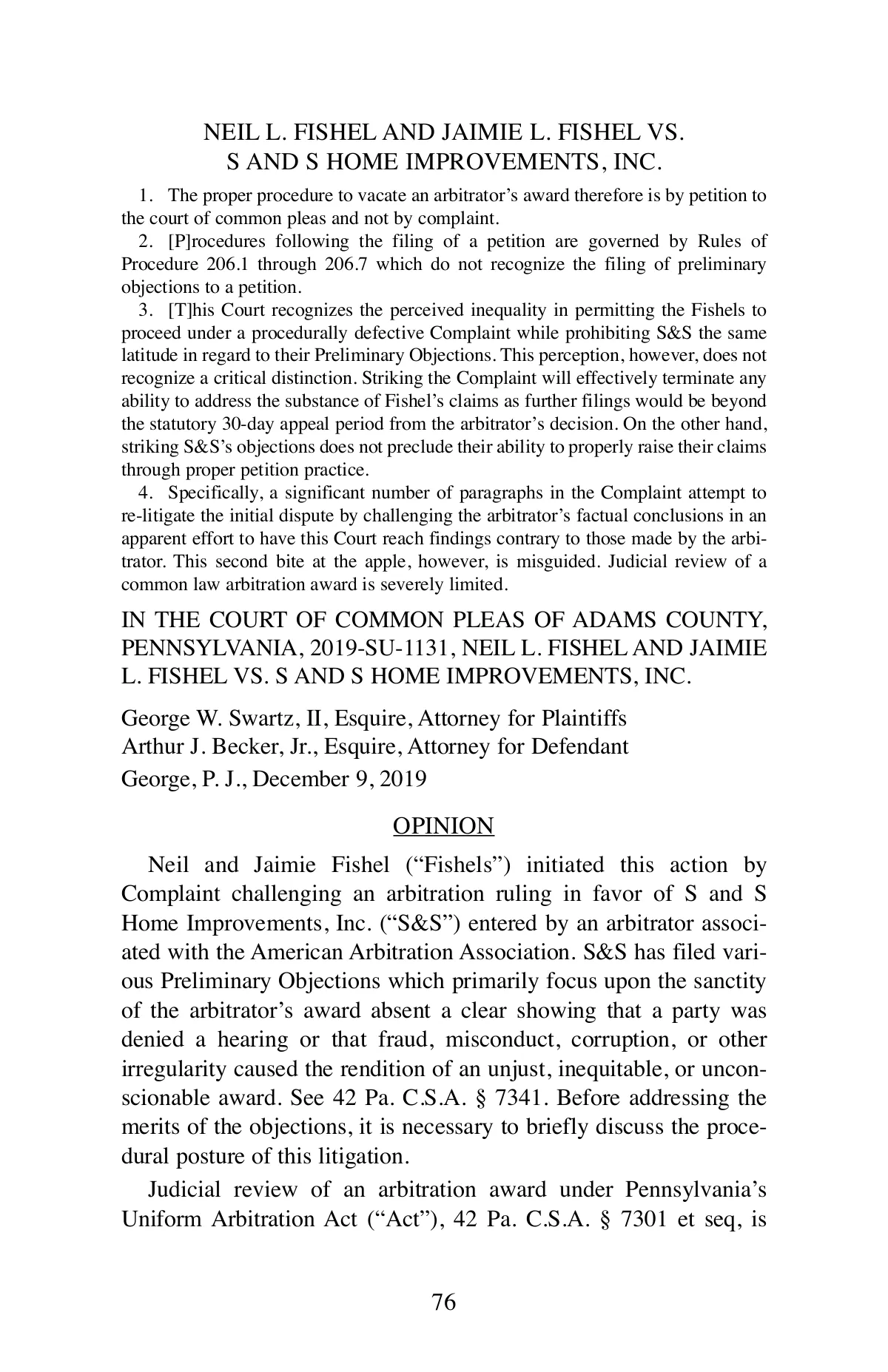 NEIL L. FISHEL AND JAIMIE L. FISHEL VS. S AND S HOME IMPROVEMENTS, INC.

1. The proper procedure to vacate an arbitrator's award therefore is by petition to the court of common pleas and not by complaint.

2. [P]rocedures following the filing of a petition are governed by Rules of Procedure 206.1 through 206.7 which do not recognize the filing of preliminary objections to a petition.

3. [T]his Court recognizes the perceived inequality in permitting the Fishels to proceed under a procedurally defective Complaint while prohibiting S&S the same latitude in regard to their Preliminary Objections. This perception, however, does not recognize a critical distinction. Striking the Complaint will effectively terminate any ability to address the substance of Fishel's claims as further filings would be beyond the statutory 30-day appeal period from the arbitrator's decision. On the other hand, striking S&S's objections does not preclude their ability to properly raise their claims through proper petition practice.

4. Specifically, a significant number of paragraphs in the Complaint attempt to re-litigate the initial dispute by challenging the arbitrator's factual conclusions in an apparent effort to have this Court reach findings contrary to those made by the arbitrator. This second bite at the apple, however, is misguided. Judicial review of a common law arbitration award is severely limited.

IN THE COURT OF COMMON PLEAS OF ADAMS COUNTY, PENNSYLVANIA, 2019-SU-1131, NEIL L. FISHEL AND JAIMIE L. FISHEL VS. S AND S HOME IMPROVEMENTS, INC.

George W. Swartz, II, Esquire, Attorney for Plaintiffs
Arthur J. Becker, Jr., Esquire, Attorney for Defendant
George, P. J., December 9, 2019

OPINION

Neil and Jaimie Fishel ("Fishels") initiated this action by Complaint challenging an arbitration ruling in favor of S and S Home Improvements, Inc. ("S&S") entered by an arbitrator associated with the American Arbitration Association. S&S has filed various Preliminary Objections which primarily focus upon the sanctity of the arbitrator's award absent a clear showing that a party was denied a hearing or that fraud, misconduct, corruption, or other irregularity caused the rendition of an unjust, inequitable, or unconscionable award. See 42 Pa. C.S.A. § 7341. Before addressing the merits of the objections, it is necessary to briefly discuss the procedural posture of this litigation.

Judicial review of an arbitration award under Pennsylvania's Uniform Arbitration Act ("Act"), 42 Pa. C.S.A. § 7301 et seq, is

76